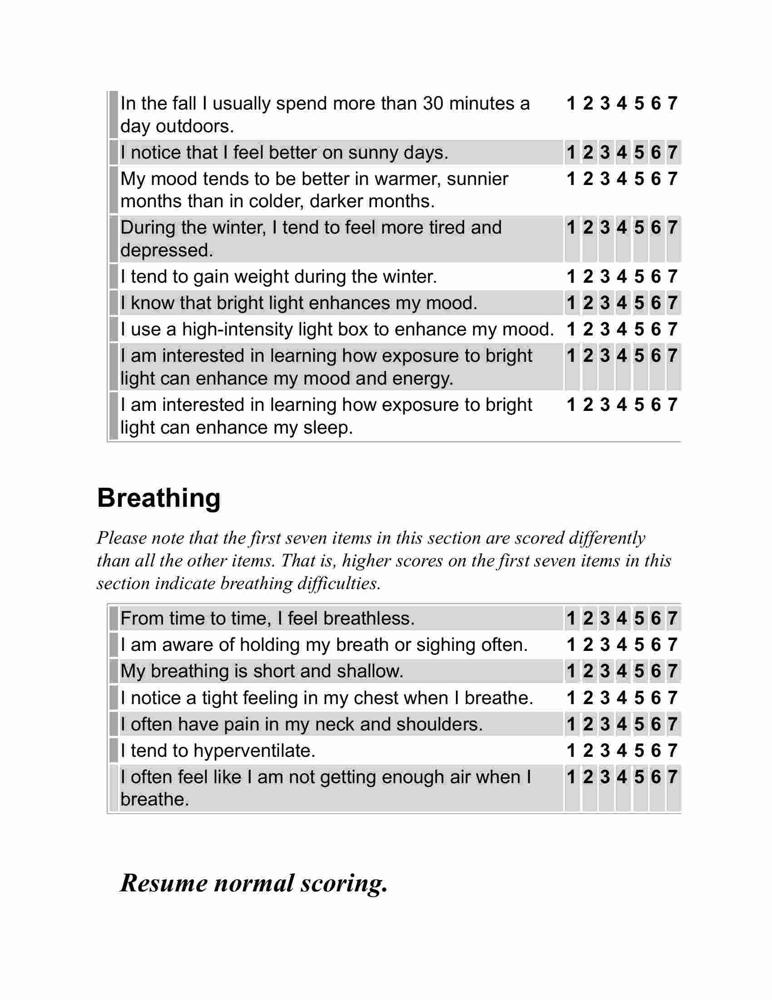 | | |
|---|---|
| In the fall I usually spend more than 30 minutes a day outdoors. | 1 2 3 4 5 6 7 |
| I notice that I feel better on sunny days. | 1 2 3 4 5 6 7 |
| My mood tends to be better in warmer, sunnier months than in colder, darker months. | 1 2 3 4 5 6 7 |
| During the winter, I tend to feel more tired and depressed. | 1 2 3 4 5 6 7 |
| I tend to gain weight during the winter. | 1 2 3 4 5 6 7 |
| I know that bright light enhances my mood. | 1 2 3 4 5 6 7 |
| I use a high-intensity light box to enhance my mood. | 1 2 3 4 5 6 7 |
| I am interested in learning how exposure to bright light can enhance my mood and energy. | 1 2 3 4 5 6 7 |
| I am interested in learning how exposure to bright light can enhance my sleep. | 1 2 3 4 5 6 7 |

Breathing

Please note that the first seven items in this section are scored differently than all the other items. That is, higher scores on the first seven items in this section indicate breathing difficulties.

| | |
|---|---|
| From time to time, I feel breathless. | 1 2 3 4 5 6 7 |
| I am aware of holding my breath or sighing often. | 1 2 3 4 5 6 7 |
| My breathing is short and shallow. | 1 2 3 4 5 6 7 |
| I notice a tight feeling in my chest when I breathe. | 1 2 3 4 5 6 7 |
| I often have pain in my neck and shoulders. | 1 2 3 4 5 6 7 |
| I tend to hyperventilate. | 1 2 3 4 5 6 7 |
| I often feel like I am not getting enough air when I breathe. | 1 2 3 4 5 6 7 |

Resume normal scoring.